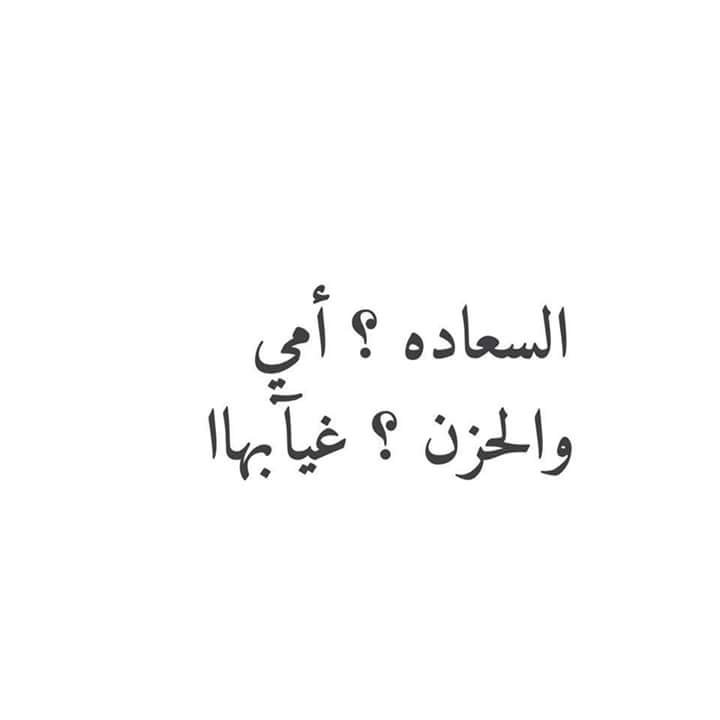 السعاده ؟ أمي
والحزن ؟ غيآبهاا